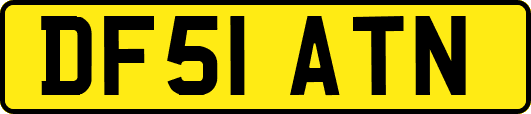 DF51 ATN